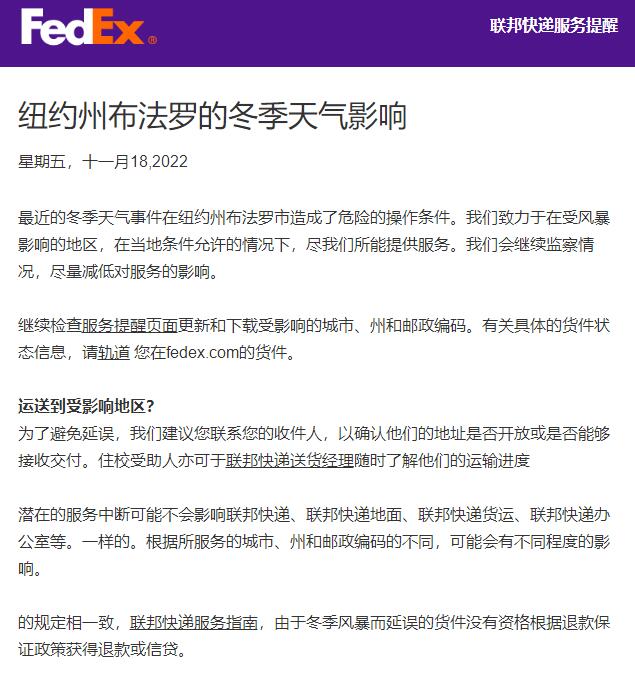 FedEx®

联邦快递服务提醒

纽约州布法罗的冬季天气影响

星期五，十一月18,2022

最近的冬季天气事件在纽约州布法罗市造成了危险的操作条件。我们致力于在受风暴影响的地区，在当地条件允许的情况下，尽我们所能提供服务。我们会继续监察情况，尽量减低对服务的影响。

继续检查服务提醒页面更新和下载受影响的城市、州和邮政编码。有关具体的货件状态信息，请轨道 您在fedex.com的货件。

运送到受影响地区?
为了避免延误，我们建议您联系您的收件人，以确认他们的地址是否开放或是否能够接收交付。住校受助人亦可于联邦快递送货经理随时了解他们的运输进度

潜在的服务中断可能不会影响联邦快递、联邦快递地面、联邦快递货运、联邦快递办公室等。一样的。根据所服务的城市、州和邮政编码的不同，可能会有不同程度的影响。

的规定相一致，联邦快递服务指南，由于冬季风暴而延误的货件没有资格根据退款保证政策获得退款或信贷。